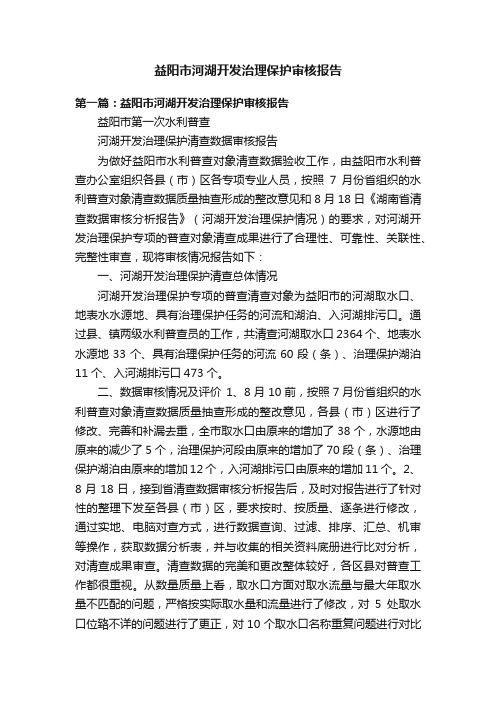 益阳市河湖开发治理保护审核报告

第一篇：益阳市河湖开发治理保护审核报告

益阳市第一次水利普查

河湖开发治理保护清查数据审核报告

为做好益阳市水利普查对象清查数据验收工作，由益阳市水利普查办公室组织各县（市）区各专项专业人员，按照 7 月份省组织的水利普查对象清查数据质量抽查形成的整改意见和 8 月 18 日《湖南省清查数据审核分析报告》（河湖开发治理保护情况）的要求，对河湖开发治理保护专项的普查对象清查成果进行了合理性、可靠性、关联性、完整性审查，现将审核情况报告如下：

一、河湖开发治理保护清查总体情况

河湖开发治理保护专项的普查清查对象为益阳市的河湖取水口、地表水水源地、具有治理保护任务的河流和湖泊、入河湖排污口。通过县、镇两级水利普查员的工作，共清查河湖取水口 2364 个、地表水水源地 33 个、具有治理保护任务的河流 60 段（条）、治理保护湖泊 11 个、入河湖排污口 473 个。

二、数据审核情况及评价 1、8 月 10 前，按照 7 月份省组织的水利普查对象清查数据质量抽查形成的整改意见，各县（市）区进行了修改、完善和补漏去重，全市取水口由原来的增加了 38 个，水源地由原来的减少了 5 个，治理保护河段由原来的增加了 70 段（条）、治理保护湖泊由原来的增加 12 个，入河湖排污口由原来的增加 11 个。2、8 月 18 日，接到省清查数据审核分析报告后，及时对报告进行了针对性的整理下发至各县（市）区，要求按时、按质量、逐条进行修改，通过实地、电脑对查方式，进行数据查询、过滤、排序、汇总、机审等操作，获取数据分析表，并与收集的相关资料底册进行比对分析，对清查成果审查。清查数据的完善和更改整体较好，各区县对普查工作都很重视。从数量质量上看，取水口方面对取水流量与最大年取水量不匹配的问题，严格按实际取水量和流量进行了修改，对 5 处取水口位臵不详的问题进行了更正，对 10 个取水口名称重复问题进行对比